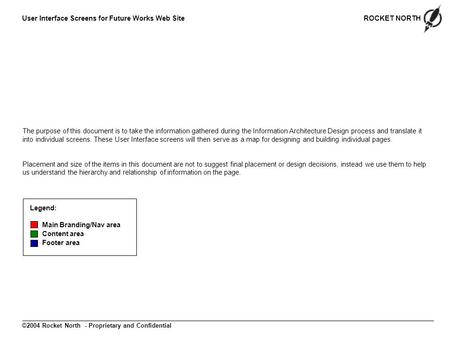 User Interface Screens for Future Works Web Site

ROCKET NORTH

The purpose of this document is to take the information gathered during the Information Architecture Design process and translate it into individual screens. These User Interface screens will then serve as a map for designing and building individual pages.

Placement and size of the items in this document are not to suggest final placement or design decisions, instead we use them to help us understand the hierarchy and relationship of information on the page.

Legend:

Main Branding/Nav area
Content area
Footer area

©2004 Rocket North - Proprietary and Confidential